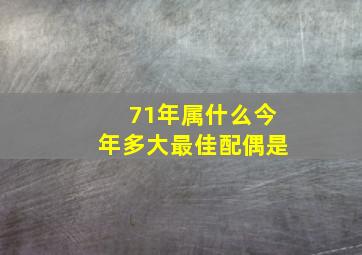 71年属什么今年多大最佳配偶是